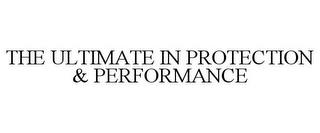 THE ULTIMATE IN PROTECTION & PERFORMANCE